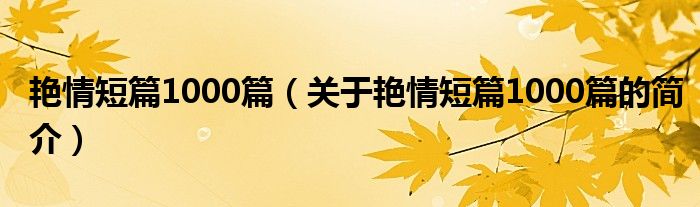 艳情短篇1000篇（关于艳情短篇1000篇的简介）